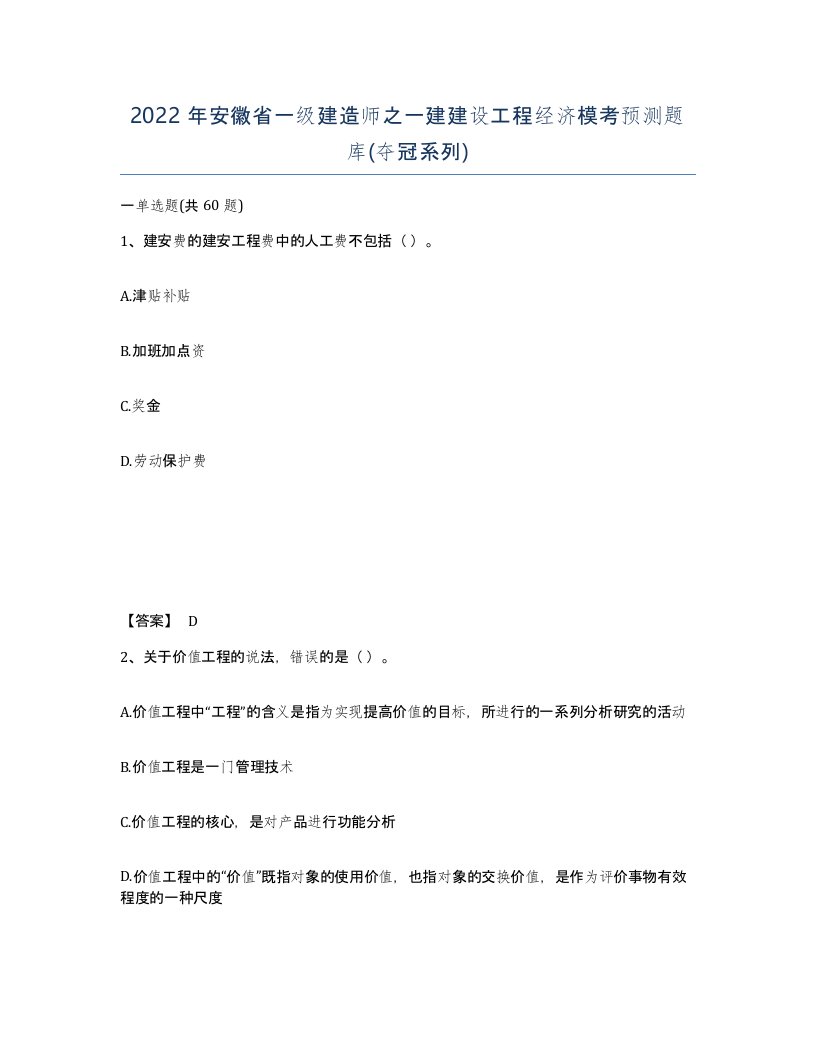 2022 年安徽省一级建造师之一建建设工程经济模考预测题库(夺冠系列)

一单选题(共 60 题)

1、建安费的建安工程费中的人工费不包括（）。

A.津贴补贴

B.加班加点资

C.奖金

D.劳动保护费

【答案】 D

2、关于价值工程的说法，错误的是（）。

A.价值工程中“工程”的含义是指为实现提高价值的目标，所进行的一系列分析研究的活动

B.价值工程是一门管理技术

C.价值工程的核心，是对产品进行功能分析

D.价值工程中的“价值”既指对象的使用价值，也指对象的交换价值，是作为评价事物有效程度的一种尺度